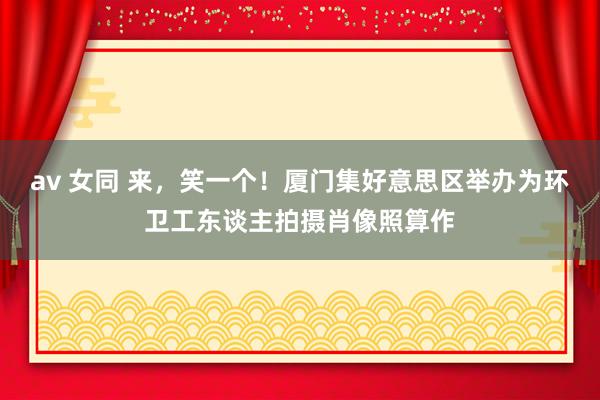 av 女同 来，笑一个！厦门集好意思区举办为环卫工东谈主拍摄肖像照算作